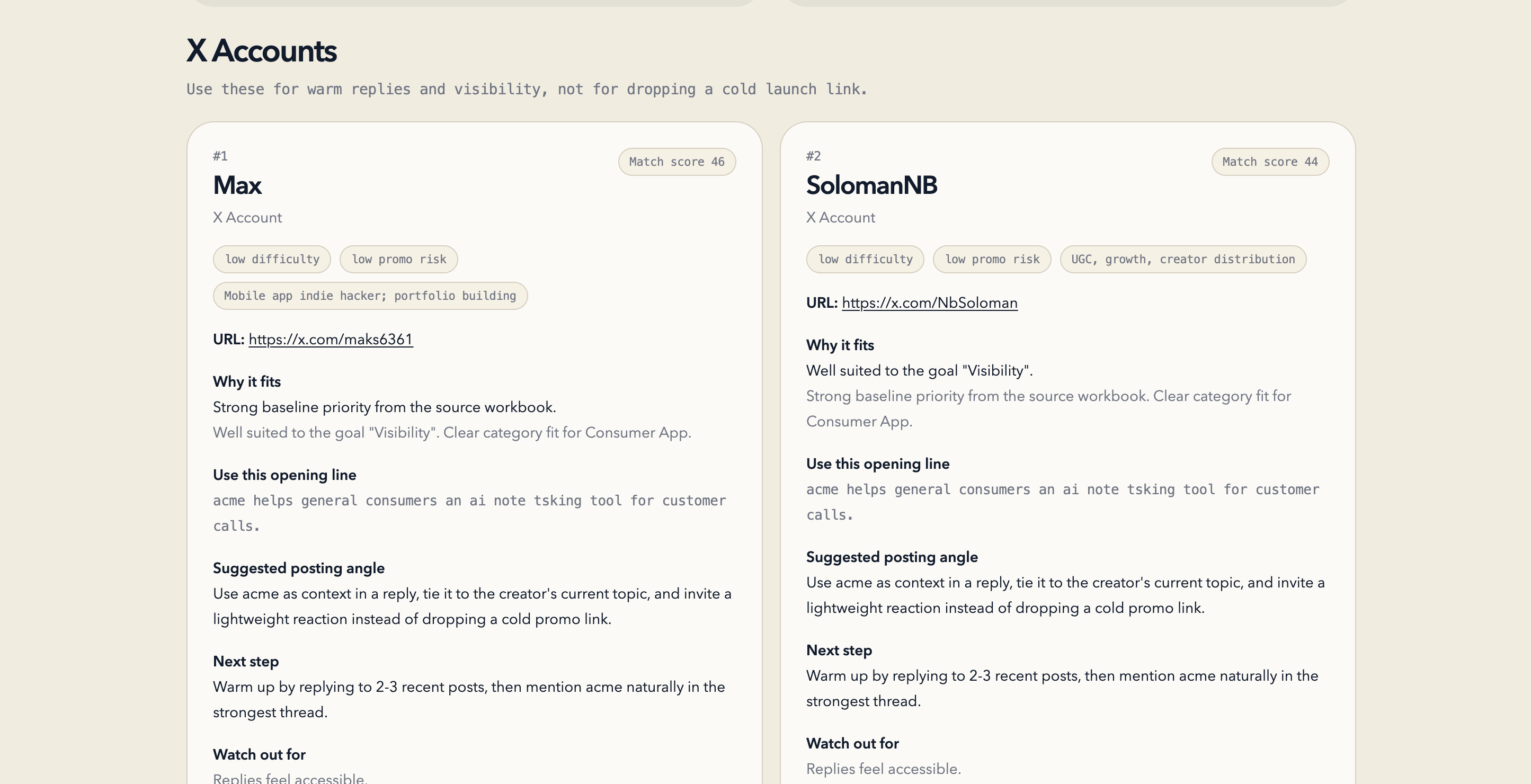 X Accounts

Use these for warm replies and visibility, not for dropping a cold launch link.

#1

Match score 46

Max

X Account

low difficulty

low promo risk

Mobile app indie hacker; portfolio building

URL: https://x.com/maks6361

Why it fits

Strong baseline priority from the source workbook.

Well suited to the goal "Visibility". Clear category fit for Consumer App.

Use this opening line

acme helps general consumers an ai note tsking tool for customer calls.

Suggested posting angle

Use acme as context in a reply, tie it to the creator's current topic, and invite a lightweight reaction instead of dropping a cold promo link.

Next step

Warm up by replying to 2-3 recent posts, then mention acme naturally in the strongest thread.

Watch out for

Replies feel accessible.

#2

Match score 44

SolomanNB

X Account

low difficulty

low promo risk

UGC, growth, creator distribution

URL: https://x.com/NbSoloman

Why it fits

Well suited to the goal "Visibility".

Strong baseline priority from the source workbook. Clear category fit for Consumer App.

Use this opening line

acme helps general consumers an ai note tsking tool for customer calls.

Suggested posting angle

Use acme as context in a reply, tie it to the creator's current topic, and invite a lightweight reaction instead of dropping a cold promo link.

Next step

Warm up by replying to 2-3 recent posts, then mention acme naturally in the strongest thread.

Watch out for

Replies feel accessible.